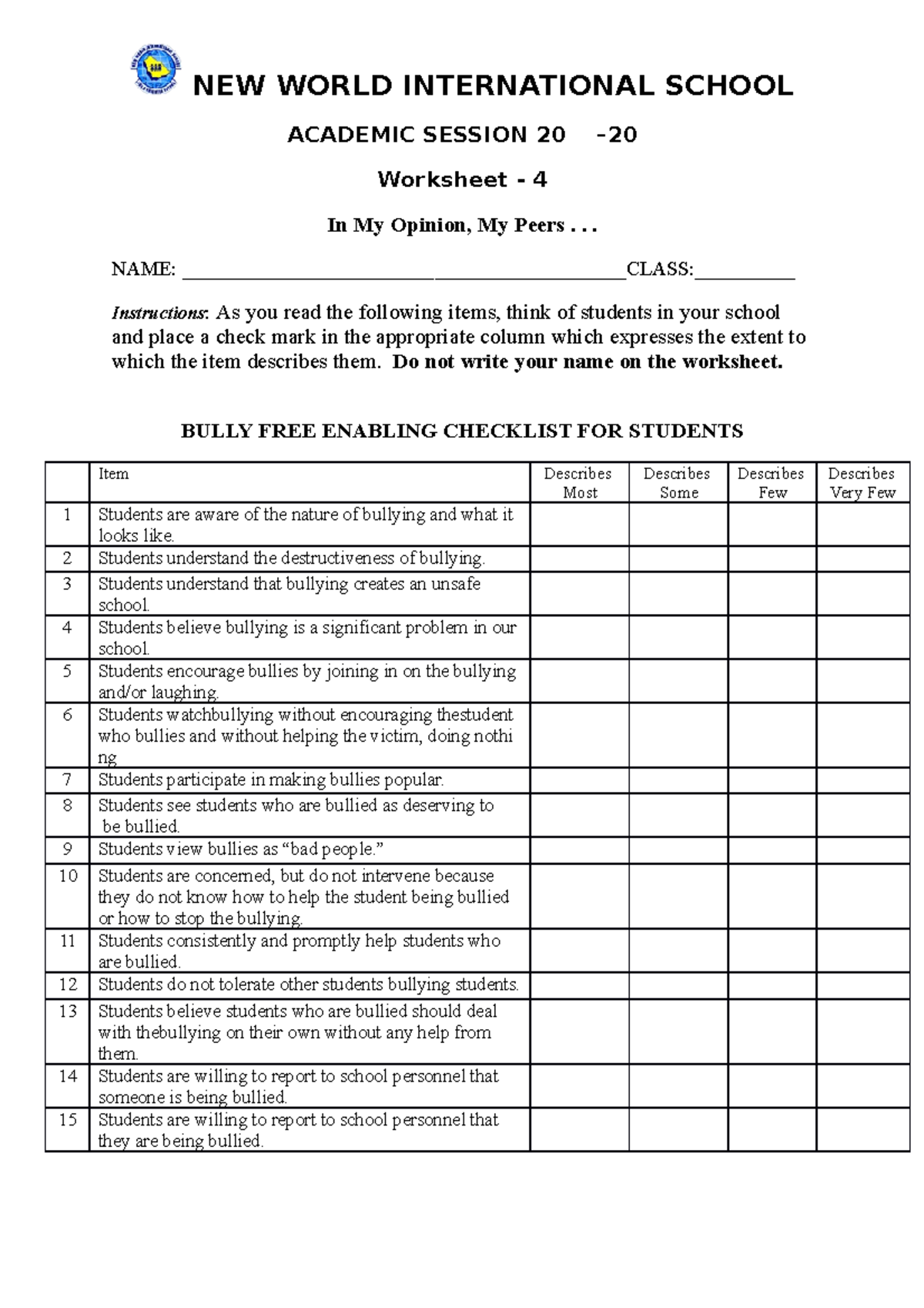 NEW WORLD INTERNATIONAL SCHOOL

ACADEMIC SESSION 20 -20

Worksheet - 4

In My Opinion, My Peers . . .

NAME: ____________________________________________CLASS:__________

Instructions: As you read the following items, think of students in your school and place a check mark in the appropriate column which expresses the extent to which the item describes them. Do not write your name on the worksheet.

BULLY FREE ENABLING CHECKLIST FOR STUDENTS

| | Item | Describes Most | Describes Some | Describes Few | Describes Very Few |
|---|---|---|---|---|---|
| 1 | Students are aware of the nature of bullying and what it looks like. | | | | |
| 2 | Students understand the destructiveness of bullying. | | | | |
| 3 | Students understand that bullying creates an unsafe school. | | | | |
| 4 | Students believe bullying is a significant problem in our school. | | | | |
| 5 | Students encourage bullies by joining in on the bullying and/or laughing. | | | | |
| 6 | Students watchbullying without encouraging thestudent who bullies and without helping the victim, doing nothi ng | | | | |
| 7 | Students participate in making bullies popular. | | | | |
| 8 | Students see students who are bullied as deserving to be bullied. | | | | |
| 9 | Students view bullies as “bad people.” | | | | |
| 10 | Students are concerned, but do not intervene because they do not know how to help the student being bullied or how to stop the bullying. | | | | |
| 11 | Students consistently and promptly help students who are bullied. | | | | |
| 12 | Students do not tolerate other students bullying students. | | | | |
| 13 | Students believe students who are bullied should deal with thebullying on their own without any help from them. | | | | |
| 14 | Students are willing to report to school personnel that someone is being bullied. | | | | |
| 15 | Students are willing to report to school personnel that they are being bullied. | | | | |